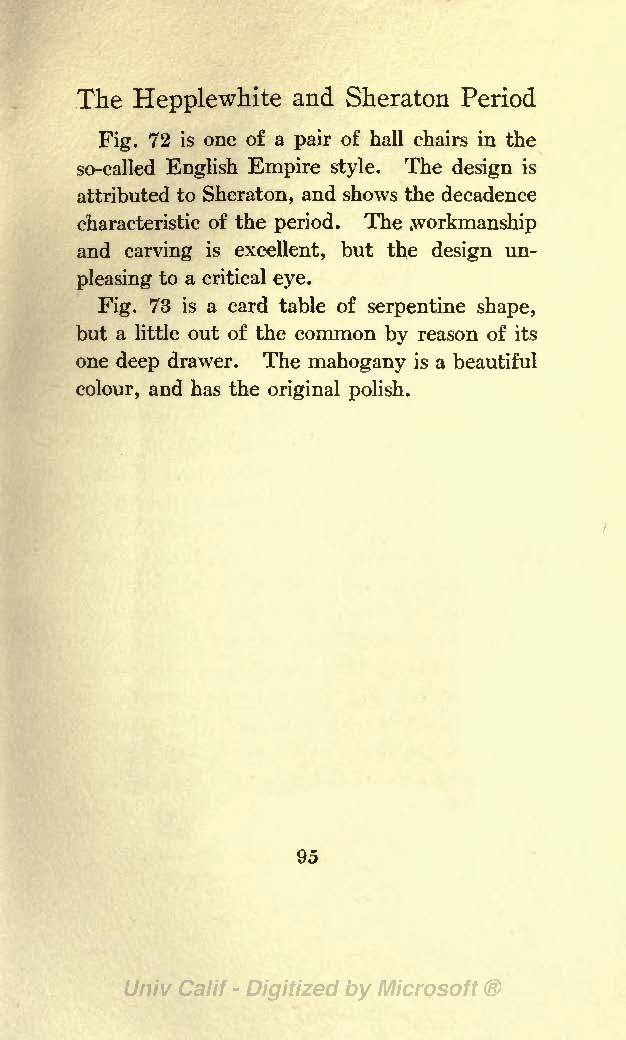 The Hepplewhite and Sheraton Period

Fig. 72 is one of a pair of hall chairs in the so-called English Empire style. The design is attributed to Sheraton, and shows the decadence characteristic of the period. The workmanship and carving is excellent, but the design unpleasing to a critical eye.

Fig. 73 is a card table of serpentine shape, but a little out of the common by reason of its one deep drawer. The mahogany is a beautiful colour, and has the original polish.

95

Univ Calif - Digitized by Microsoft ®